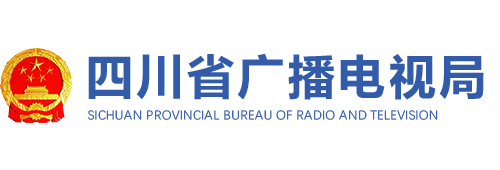 四川省广播电视局
SICHUAN PROVINCIAL BUREAU OF RADIO AND TELEVISION